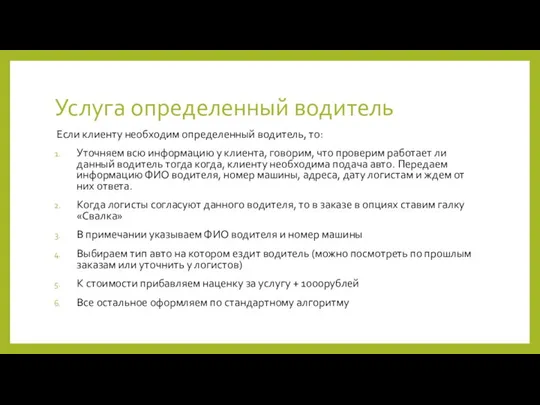 Услуга определенный водитель

Если клиенту необходим определенный водитель, то:

1. Уточняем всю информацию у клиента, говорим, что проверим работает ли данный водитель тогда когда, клиенту необходима подача авто. Передаем информацию ФИО водителя, номер машины, адреса, дату логистам и ждем от них ответа.

2. Когда логисты согласуют данного водителя, то в заказе в опциях ставим галку «Свалка»

3. В примечании указываем ФИО водителя и номер машины

4. Выбираем тип авто на котором ездит водитель (можно посмотреть по прошлым заказам или уточнить у логистов)

5. К стоимости прибавляем наценку за услугу + 1000рублей

6. Все остальное оформляем по стандартному алгоритму